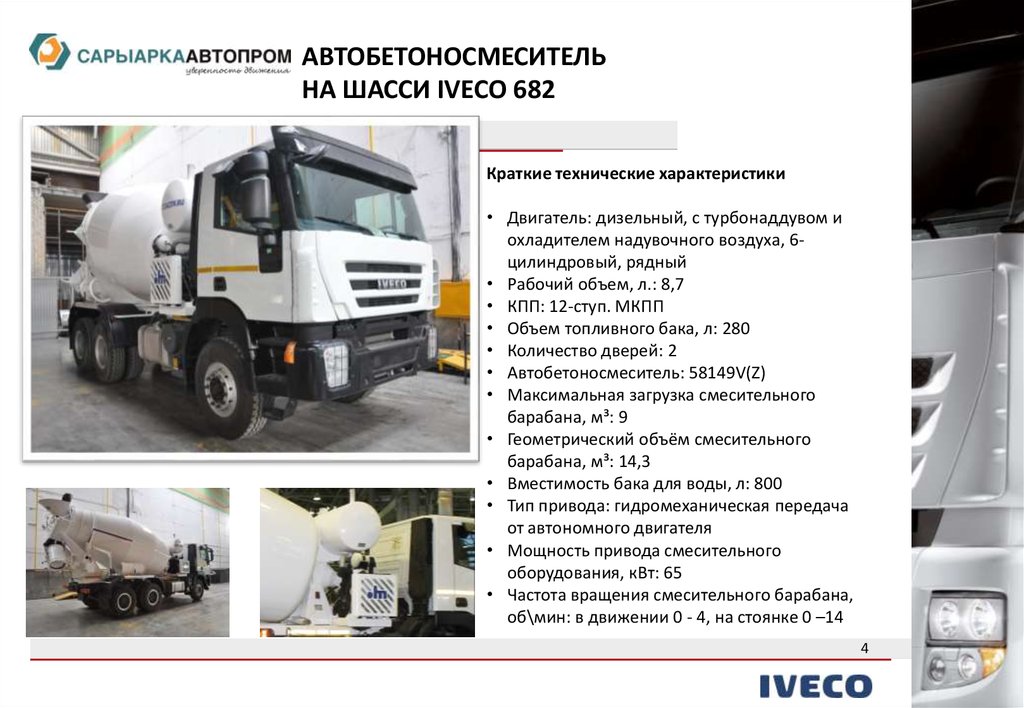 САРЫАРКААВТОПРОМ
уверенность движения

АВТОБЕТОНОСМЕСИТЕЛЬ
НА ШАССИ IVECO 682

IVECO

Краткие технические характеристики

• Двигатель: дизельный, с турбонаддувом и охладителем надувочного воздуха, 6-цилиндровый, рядный
• Рабочий объем, л.: 8,7
• КПП: 12-ступ. МКПП
• Объем топливного бака, л: 280
• Количество дверей: 2
• Автобетоносмеситель: 58149V(Z)
• Максимальная загрузка смесительного барабана, м³: 9
• Геометрический объём смесительного барабана, м³: 14,3
• Вместимость бака для воды, л: 800
• Тип привода: гидромеханическая передача от автономного двигателя
• Мощность привода смесительного оборудования, кВт: 65
• Частота вращения смесительного барабана, об\мин: в движении 0 - 4, на стоянке 0 –14

4

IVECO